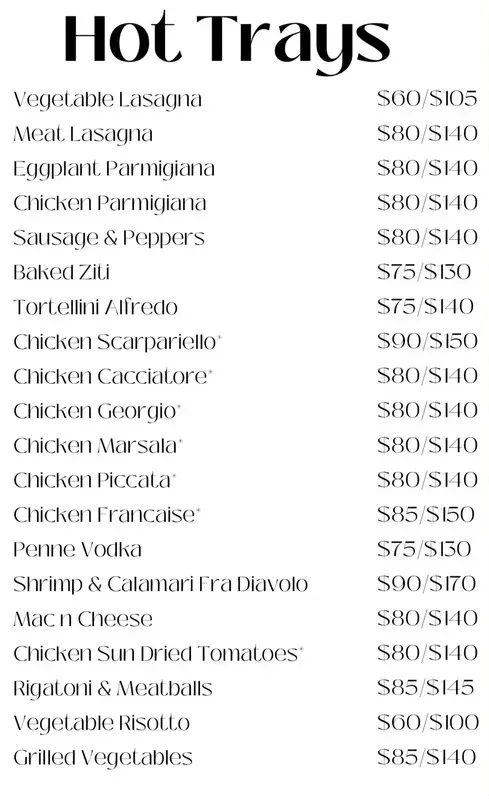 Hot Trays

Vegetable Lasagna $60/$105
Meat Lasagna $80/$140
Eggplant Parmigiana $80/$140
Chicken Parmigiana $80/$140
Sausage & Peppers $80/$140
Baked Ziti $75/$130
Tortellini Alfredo $75/$140
Chicken Scarpariello* $90/$150
Chicken Cacciatore* $80/$140
Chicken Georgio* $80/$140
Chicken Marsala* $80/$140
Chicken Piccata* $80/$140
Chicken Francaise* $85/$150
Penne Vodka $75/$130
Shrimp & Calamari Fra Diavolo $90/$170
Mac n Cheese $80/$140
Chicken Sun Dried Tomatoes* $80/$140
Rigatoni & Meatballs $85/$145
Vegetable Risotto $60/$100
Grilled Vegetables $85/$140